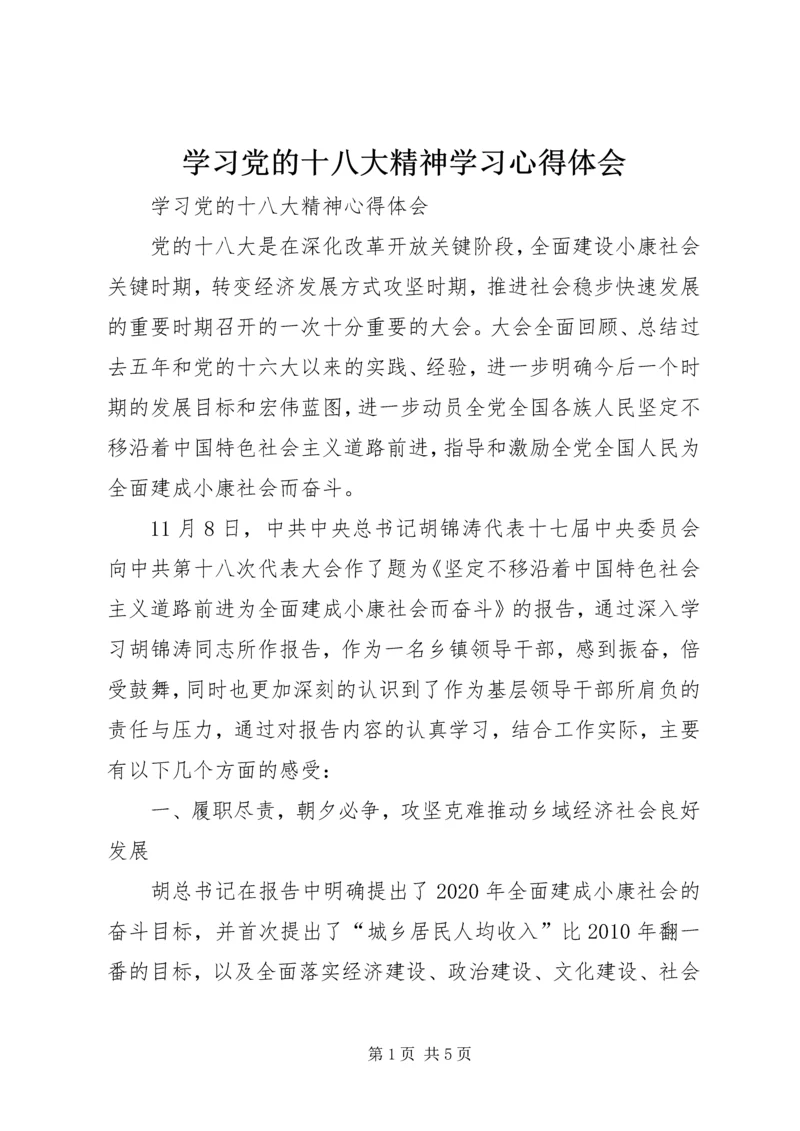 学习党的十八大精神学习心得体会

学习党的十八大精神心得体会

党的十八大是在深化改革开放关键阶段，全面建设小康社会关键时期，转变经济发展方式攻坚时期，推进社会稳步快速发展的重要时期召开的一次十分重要的大会。大会全面回顾、总结过去五年和党的十六大以来的实践、经验，进一步明确今后一个时期的发展目标和宏伟蓝图，进一步动员全党全国各族人民坚定不移沿着中国特色社会主义道路前进，指导和激励全党全国人民为全面建成小康社会而奋斗。

11月8日，中共中央总书记胡锦涛代表十七届中央委员会向中共第十八次代表大会作了题为《坚定不移沿着中国特色社会主义道路前进为全面建成小康社会而奋斗》的报告，通过深入学习胡锦涛同志所作报告，作为一名乡镇领导干部，感到振奋，倍受鼓舞，同时也更加深刻的认识到了作为基层领导干部所肩负的责任与压力，通过对报告内容的认真学习，结合工作实际，主要有以下几个方面的感受：

一、履职尽责，朝夕必争，攻坚克难推动乡域经济社会良好发展

胡总书记在报告中明确提出了2020年全面建成小康社会的奋斗目标，并首次提出了“城乡居民人均收入”比2010年翻一番的目标，以及全面落实经济建设、政治建设、文化建设、社会

第1页 共5页